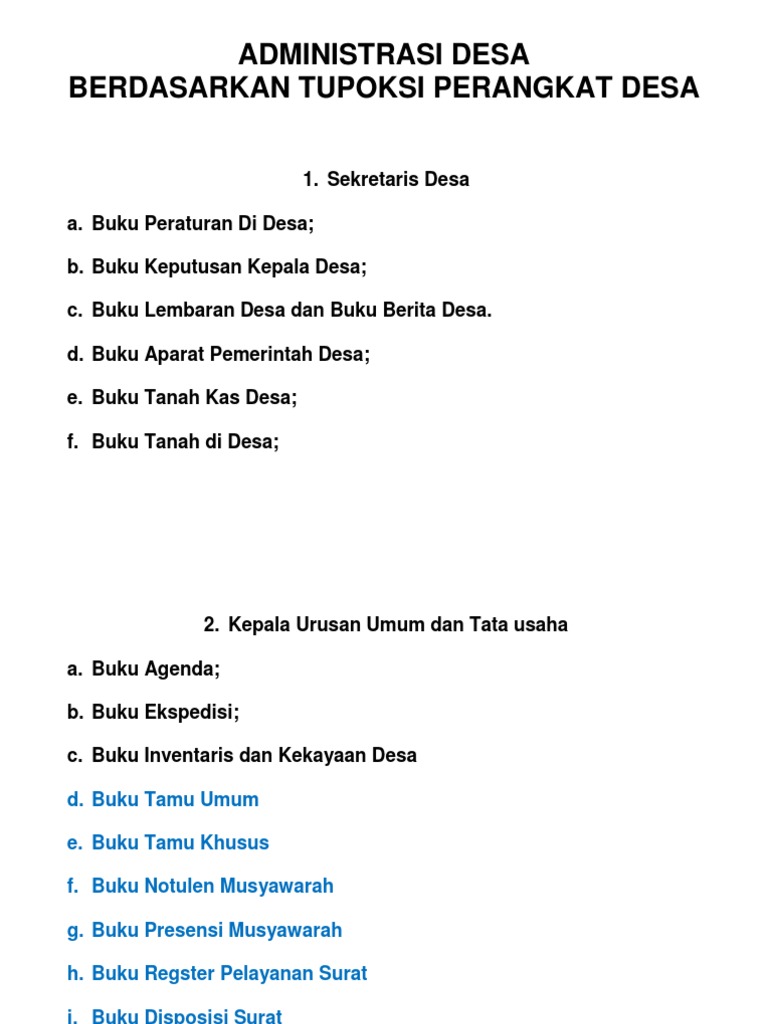 ADMINISTRASI DESA
BERDASARKAN TUPOKSI PERANGKAT DESA

1. Sekretaris Desa

a. Buku Peraturan Di Desa;

b. Buku Keputusan Kepala Desa;

c. Buku Lembaran Desa dan Buku Berita Desa.

d. Buku Aparat Pemerintah Desa;

e. Buku Tanah Kas Desa;

f. Buku Tanah di Desa;

2. Kepala Urusan Umum dan Tata usaha

a. Buku Agenda;

b. Buku Ekspedisi;

c. Buku Inventaris dan Kekayaan Desa

d. Buku Tamu Umum

e. Buku Tamu Khusus

f. Buku Notulen Musyawarah

g. Buku Presensi Musyawarah

h. Buku Regster Pelayanan Surat

i. Buku Disposisi Surat